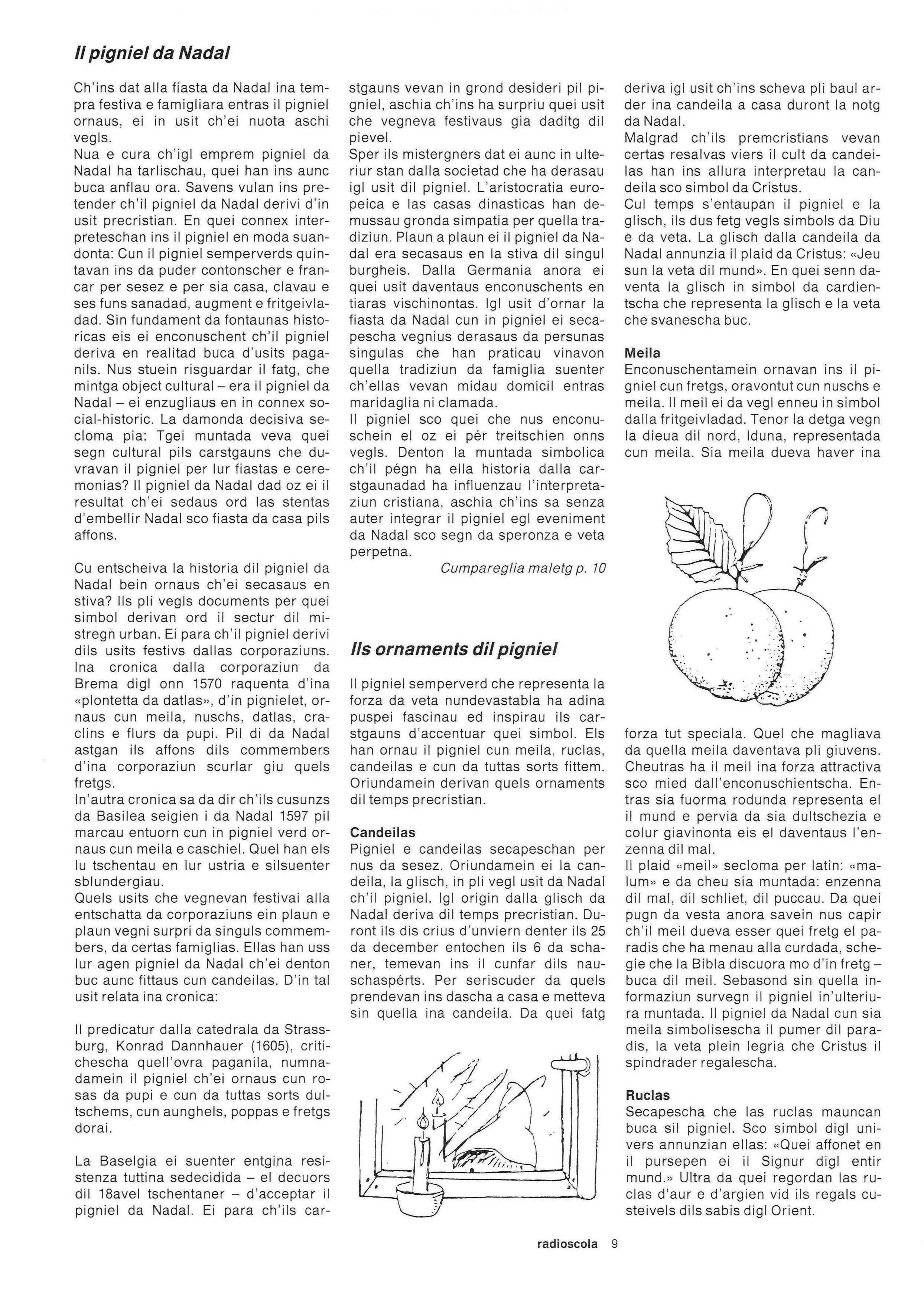 Il pigniel da Nadal

Ch'ins dat alla fiasta da Nadal ina tempra festiva e famigliara entras il pigniel ornaus, ei in usit ch'ei nuota aschi vegls.
Nua e cura ch'igl emprem pigniel da Nadal ha tarlischau, quei han ins aunc buca anflau ora. Savens vulan ins pretender ch'il pigniel da Nadal derivi d'in usit precristian. En quei connex interpreteschan ins il pigniel en moda suandonta: Cun il pigniel semperverds quintavan ins da puder contonscher e francar per sesez e per sia casa, clavau e ses funs sanadad, augment e fritgeivladad. Sin fundament da fontaunas historicas eis ei enconuschent ch'il pigniel deriva en realitad buca d'usits paganils. Nus stuein risguardar il fatg, che mintga object cultural – era il pigniel da Nadal – ei enzugliaus en in connex social-historic. La damonda decisiva secloma pia: Tgei muntada veva quei segn cultural pils carstgauns che duvravan il pigniel per lur fiastas e ceremonias? Il pigniel da Nadal dad oz ei il resultat ch'ei sedaus ord las stentas d'embellir Nadal sco fiasta da casa pils affons.

Cu entscheiva la historia dil pigniel da Nadal bein ornaus ch'ei secasaus en stiva? Ils pli vegls documents per quei simbol derivan ord il sectur dil mistregn urban. Ei para ch'il pigniel derivi dils usits festivs dallas corporaziuns. Ina cronica dalla corporaziun da Brema digl onn 1570 raquenta d'ina «plontetta da datlas», d'in pignielet, ornaus cun meila, nuschs, datlas, craclins e flurs da pupi. Pil di da Nadal astgan ils affons dils commembers d'ina corporaziun scurlar giu quels fretgs.
In'autra cronica sa da dir ch'ils cusunzs da Basilea seigien i da Nadal 1597 pil marcau entuorn cun in pigniel verd ornaus cun meila e caschiel. Quel han els lu tschentau en lur ustria e silsuenter sblundergiau.
Quels usits che vegnevan festivai alla entschatta da corporaziuns ein plaun e plaun vegni surpri da singuls commembers, da certas famiglias. Ellas han uss lur agen pigniel da Nadal ch'ei denton buc aunc fittaus cun candeilas. D'in tal usit relata ina cronica:

Il predicatur dalla catedrala da Strassburg, Konrad Dannhauer (1605), critichescha quell'ovra paganila, numnadamein il pigniel ch'ei ornaus cun rosas da pupi e cun da tuttas sorts dultschems, cun aunghels, poppas e fretgs dorai.

La Baselgia ei suenter entgina resistenza tuttina sedecidida – el decuors dil 18avel tschentaner – d'acceptar il pigniel da Nadal. Ei para ch'ils carstgauns vevan in grond desideri pil pigniel, aschia ch'ins ha surpriu quei usit che vegneva festivaus gia daditg dil pievel.
Sper ils mistergners dat ei aunc in ulteriur stan dalla societad che ha derasau igl usit dil pigniel. L'aristocratia europeica e las casas dinasticas han demussau gronda simpatia per quella tradiziun. Plaun a plaun ei il pigniel da Nadal era secasaus en la stiva dil singul burgheis. Dalla Germania anora ei quei usit daventaus enconuschents en tiaras vischinontas. Igl usit d'ornar la fiasta da Nadal cun in pigniel ei secapescha vegnius derasaus da persunas singulas che han praticau vinavon quella tradiziun da famiglia suenter ch'ellas vevan midau domicil entras maridaglia ni clamada.
Il pigniel sco quei che nus enconuschein el oz ei pér treitschien onns vegls. Denton la muntada simbolica ch'il pégn ha ella historia dalla carstgaunadad ha influenzau l'interpretaziun cristiana, aschia ch'ins sa senza auter integrar il pigniel egl eveniment da Nadal sco segn da speronza e veta perpetna.
Cumpareglia maletg p. 10

Ils ornaments dil pigniel

Il pigniel semperverd che representa la forza da veta nundevastabla ha adina puspei fascinau ed inspirau ils carstgauns d'accentuar quei simbol. Els han ornau il pigniel cun meila, ruclas, candeilas e cun da tuttas sorts fittem. Oriundamein derivan quels ornaments dil temps precristian.

Candeilas
Pigniel e candeilas secapeschan per nus da sesez. Oriundamein ei la candeila, la glisch, in pli vegl usit da Nadal ch'il pigniel. Igl origin dalla glisch da Nadal deriva dil temps precristian. Duront ils dis crius d'unviern denter ils 25 da december entochen ils 6 da schaner, temevan ins il cunfar dils nauschaspérts. Per seriscuder da quels prendevan ins dascha a casa e metteva sin quella ina candeila. Da quei fatg deriva igl usit ch'ins scheva pli baul arder ina candeila a casa duront la notg da Nadal.
Malgrad ch'ils premcristians vevan certas resalvas viers il cult da candeilas han ins allura interpretau la candeila sco simbol da Cristus.
Cul temps s'entaupan il pigniel e la glisch, ils dus fetg vegls simbols da Diu e da veta. La glisch dalla candeila da Nadal annunzia il plaid da Cristus: «Jeu sun la veta dil mund». En quei senn daventa la glisch in simbol da cardientscha che representa la glisch e la veta che svanescha buc.

Meila
Enconuschentamein ornavan ins il pigniel cun fretgs, oravontut cun nuschs e meila. Il meil ei da vegl enneu in simbol dalla fritgeivladad. Tenor la detga vegn la dieua dil nord, Iduna, representada cun meila. Sia meila dueva haver ina forza tut speciala. Quel che magliava da quella meila daventava pli giuvens. Cheutras ha il meil ina forza attractiva sco mied dall'enconuschientscha. Entras sia fuorma rodunda representa el il mund e pervia da sia dultschezia e colur giavinonta eis el daventaus l'enzenna dil mal.
Il plaid «meil» secloma per latin: «malum» e da cheu sia muntada: enzenna dil mal, dil schliet, dil puccau. Da quei pugn da vesta anora savein nus capir ch'il meil dueva esser quei fretg el paradis che ha menau alla curdada, schegie che la Bibla discuora mo d'in fretg – buca dil meil. Sebasond sin quella informaziun survegn il pigniel in'ulteriura muntada. Il pigniel da Nadal cun sia meila simbolisescha il pumer dil paradis, la veta plein legria che Cristus il spindrader regalescha.

Ruclas
Secapescha che las ruclas mauncan buca sil pigniel. Sco simbol digl univers annunzian ellas: «Quei affonet en il pursepen ei il Signur digl entir mund.» Ultra da quei regordan las ruclas d'aur e d'argien vid ils regals custeivels dils sabis digl Orient.

radioscola 9